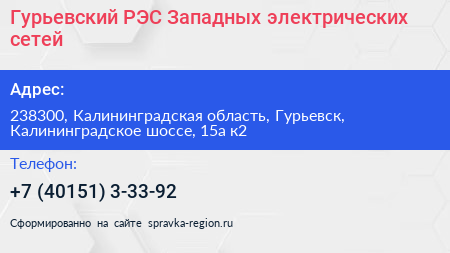 Гурьевский РЭС Западных электрических сетей

Адрес:

238300, Калининградская область, Гурьевск, Калининградское шоссе, 15а к2

Телефон:

+7 (40151) 3-33-92

Сформированно на сайте spravka-region.ru